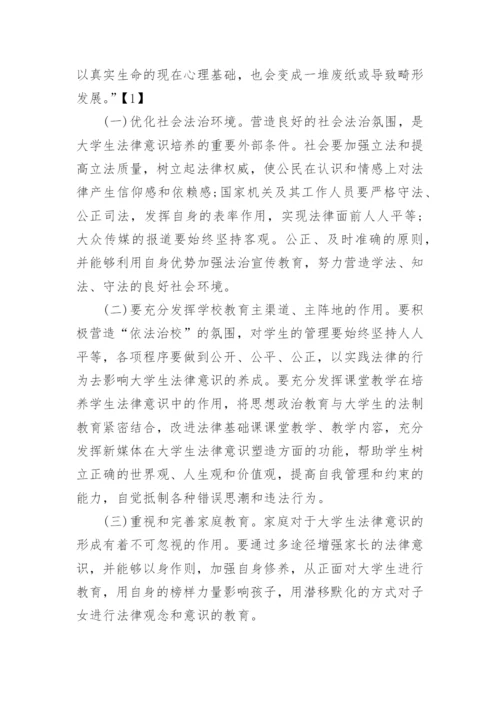 以真实生命的现在心理基础，也会变成一堆废纸或导致畸形发展。”【1】

(一)优化社会法治环境。营造良好的社会法治氛围，是大学生法律意识培养的重要外部条件。社会要加强立法和提高立法质量，树立起法律权威，使公民在认识和情感上对法律产生信仰感和依赖感;国家机关及其工作人员要严格守法、公正司法，发挥自身的表率作用，实现法律面前人人平等;大众传媒的报道要始终坚持客观。公正、及时准确的原则，并能够利用自身优势加强法治宣传教育，努力营造学法、知法、守法的良好社会环境。

(二)要充分发挥学校教育主渠道、主阵地的作用。要积极营造“依法治校”的氛围，对学生的管理要始终坚持人人平等，各项程序要做到公开、公平、公正，以实践法律的行为去影响大学生法律意识的养成。要充分发挥课堂教学在培养学生法律意识中的作用，将思想政治教育与大学生的法制教育紧密结合，改进法律基础课课堂教学、教学内容，充分发挥新媒体在大学生法律意识塑造方面的功能，帮助学生树立正确的世界观、人生观和价值观，提高自我管理和约束的能力，自觉抵制各种错误思潮和违法行为。

(三)重视和完善家庭教育。家庭对于大学生法律意识的形成有着不可忽视的作用。要通过多途径增强家长的法律意识，并能够以身作则，加强自身修养，从正面对大学生进行教育，用自身的榜样力量影响孩子，用潜移默化的方式对子女进行法律观念和意识的教育。